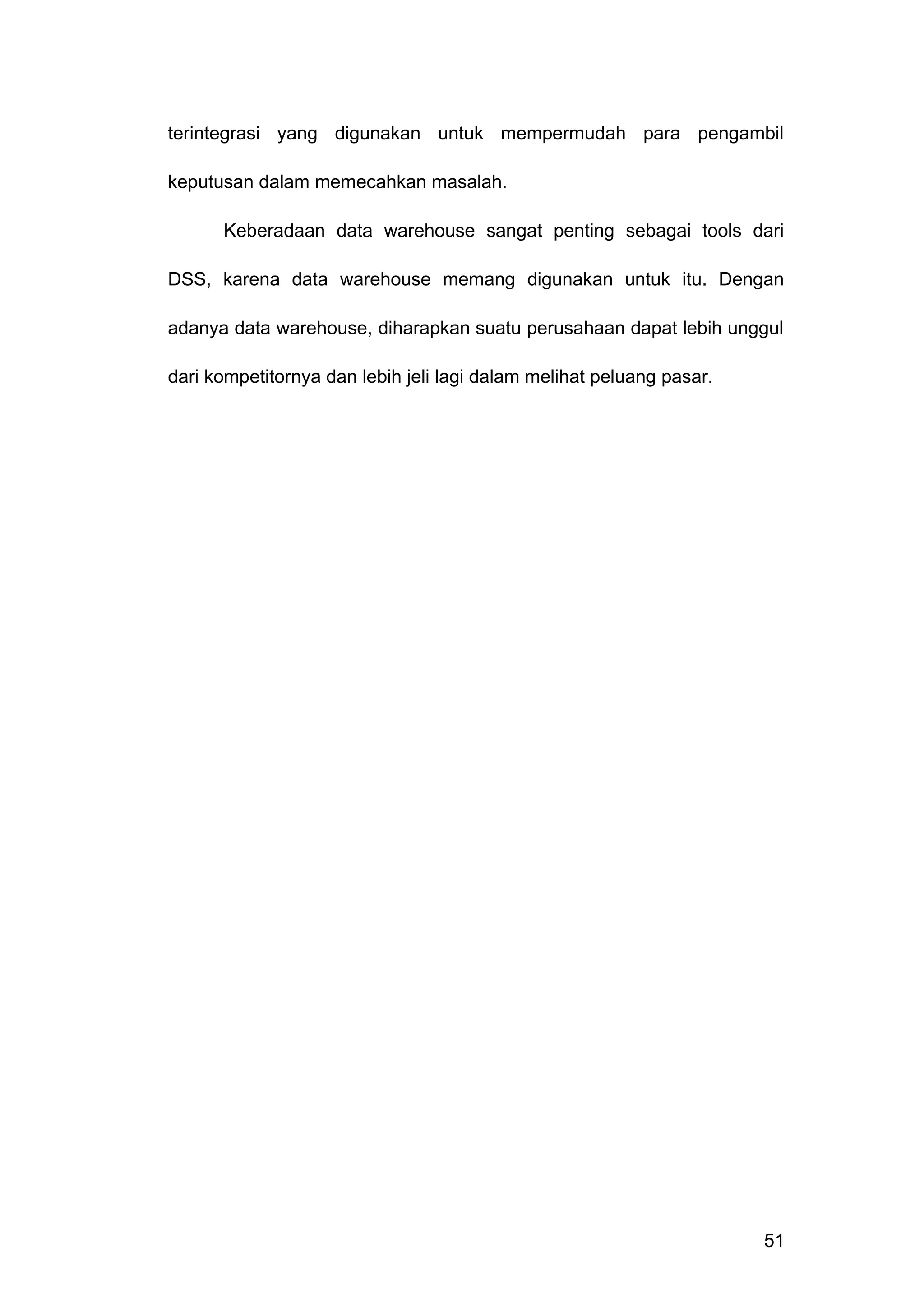 terintegrasi yang digunakan untuk mempermudah para pengambil keputusan dalam memecahkan masalah.

Keberadaan data warehouse sangat penting sebagai tools dari DSS, karena data warehouse memang digunakan untuk itu. Dengan adanya data warehouse, diharapkan suatu perusahaan dapat lebih unggul dari kompetitornya dan lebih jeli lagi dalam melihat peluang pasar.

51